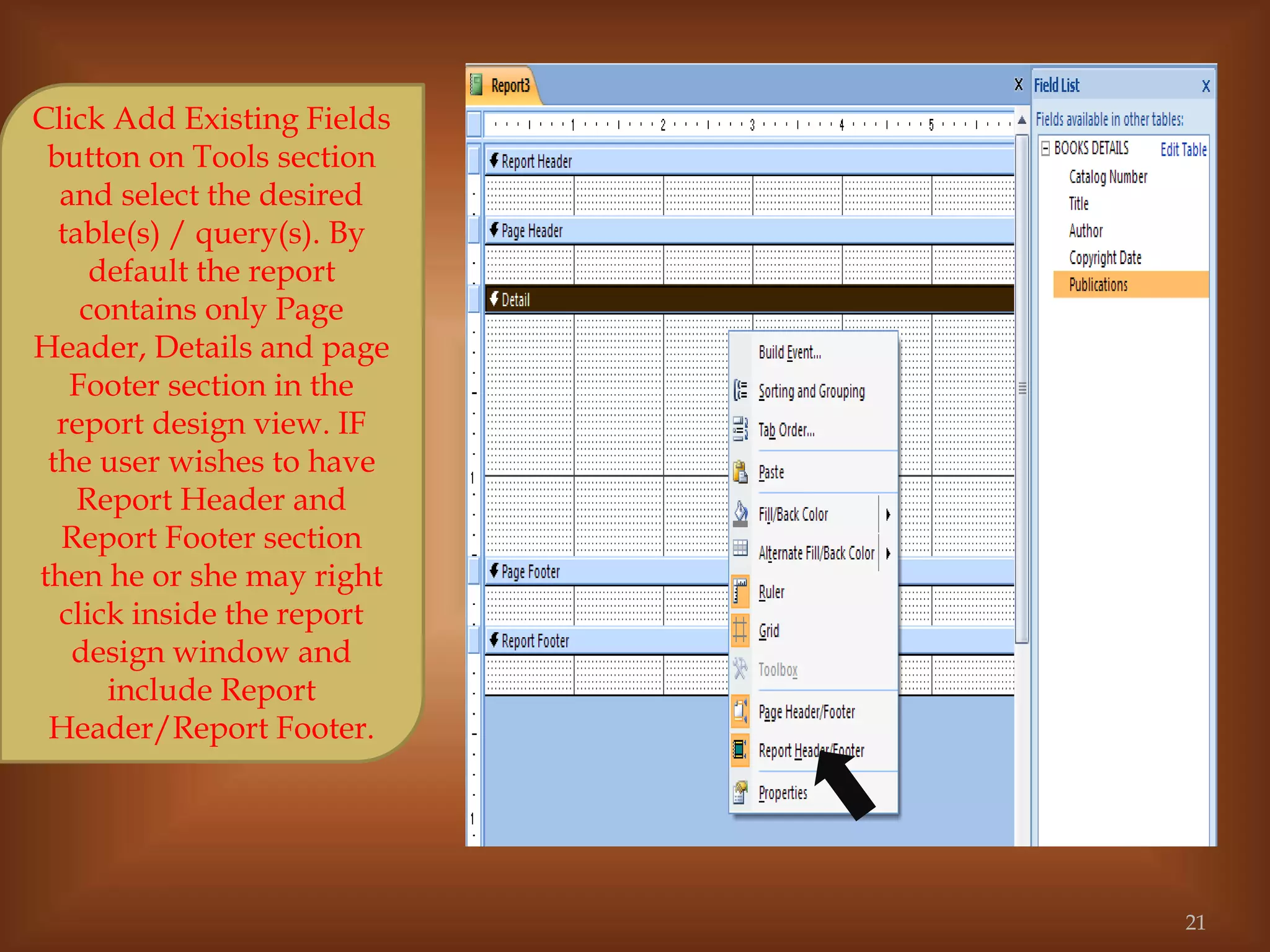 Click Add Existing Fields button on Tools section and select the desired table(s) / query(s). By default the report contains only Page Header, Details and page Footer section in the report design view. IF the user wishes to have Report Header and Report Footer section then he or she may right click inside the report design window and include Report Header/Report Footer.

Report3

X

1 2 3 4 5

Report Header

Page Header

Detail

Page Footer

Report Footer

1

1

Build Event...

Sorting and Grouping

Tab Order...

Paste

Fill/Back Color

Alternate Fill/Back Color

Ruler

Grid

Toolbox

Page Header/Footer

Report Header/Footer

Properties

Field List

X

Fields available in other tables:

BOOKS DETAILS

Edit Table

Catalog Number

Title

Author

Copyright Date

Publications

21